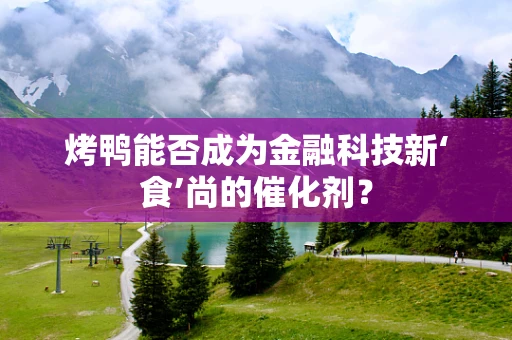 烤鸭能否成为金融科技新‘食’尚的催化剂？